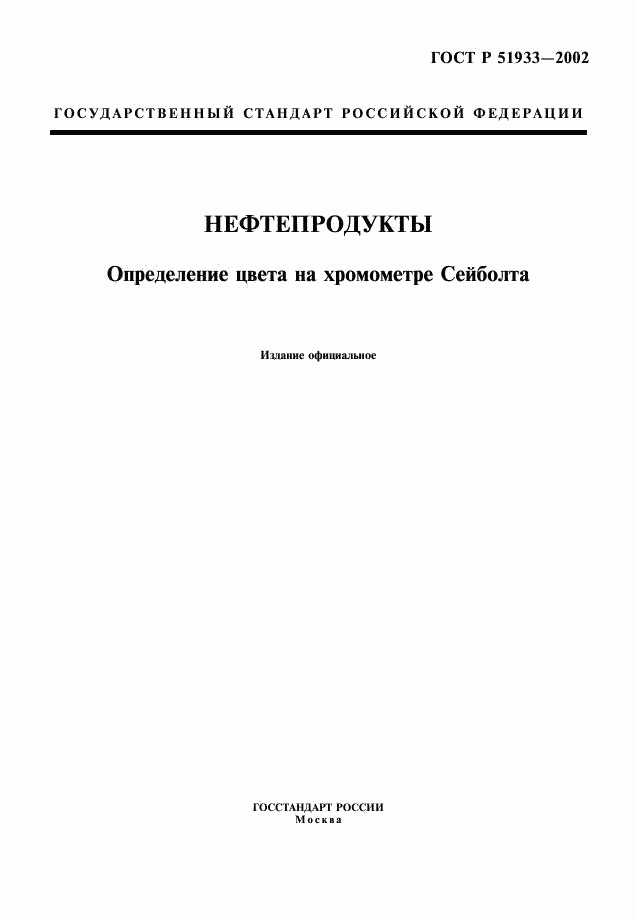 ГОСТ Р 51933—2002

ГОСУДАРСТВЕННЫЙ СТАНДАРТ РОССИЙСКОЙ ФЕДЕРАЦИИ

НЕФТЕПРОДУКТЫ

Определение цвета на хромометре Сейболта

Издание официальное

ГОССТАНДАРТ РОССИИ
Москва